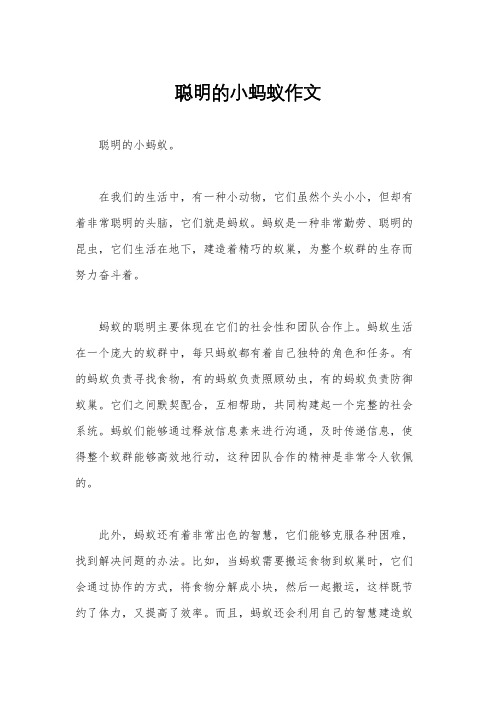 聪明的小蚂蚁作文

聪明的小蚂蚁。

在我们的生活中，有一种小动物，它们虽然个头小小，但却有着非常聪明的头脑，它们就是蚂蚁。蚂蚁是一种非常勤劳、聪明的昆虫，它们生活在地下，建造着精巧的蚁巢，为整个蚁群的生存而努力奋斗着。

蚂蚁的聪明主要体现在它们的社会性和团队合作上。蚂蚁生活在一个庞大的蚁群中，每只蚂蚁都有着自己独特的角色和任务。有的蚂蚁负责寻找食物，有的蚂蚁负责照顾幼虫，有的蚂蚁负责防御蚁巢。它们之间默契配合，互相帮助，共同构建起一个完整的社会系统。蚂蚁们能够通过释放信息素来进行沟通，及时传递信息，使得整个蚁群能够高效地行动，这种团队合作的精神是非常令人钦佩的。

此外，蚂蚁还有着非常出色的智慧，它们能够克服各种困难，找到解决问题的办法。比如，当蚂蚁需要搬运食物到蚁巢时，它们会通过协作的方式，将食物分解成小块，然后一起搬运，这样既节约了体力，又提高了效率。而且，蚂蚁还会利用自己的智慧建造蚁